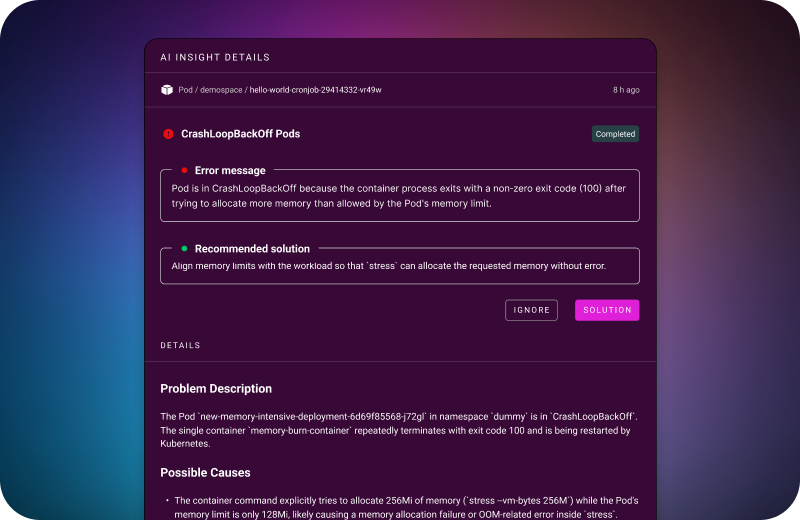 AI INSIGHT DETAILS

Pod / demospace / hello-world-cronjob-29414332-vr49w

8 h ago

CrashLoopBackOff Pods

Completed

Error message

Pod is in CrashLoopBackOff because the container process exits with a non-zero exit code (100) after trying to allocate more memory than allowed by the Pod's memory limit.

Recommended solution

Align memory limits with the workload so that `stress` can allocate the requested memory without error.

IGNORE

SOLUTION

DETAILS

Problem Description

The Pod `new-memory-intensive-deployment-6d69f85568-j72gl` in namespace `dummy` is in `CrashLoopBackOff`. The single container `memory-burn-container` repeatedly terminates with exit code 100 and is being restarted by Kubernetes.

Possible Causes

• The container command explicitly tries to allocate 256Mi of memory (`stress --vm-bytes 256M`) while the Pod's memory limit is only 128Mi, likely causing a memory allocation failure or OOM-related error inside `stress`.